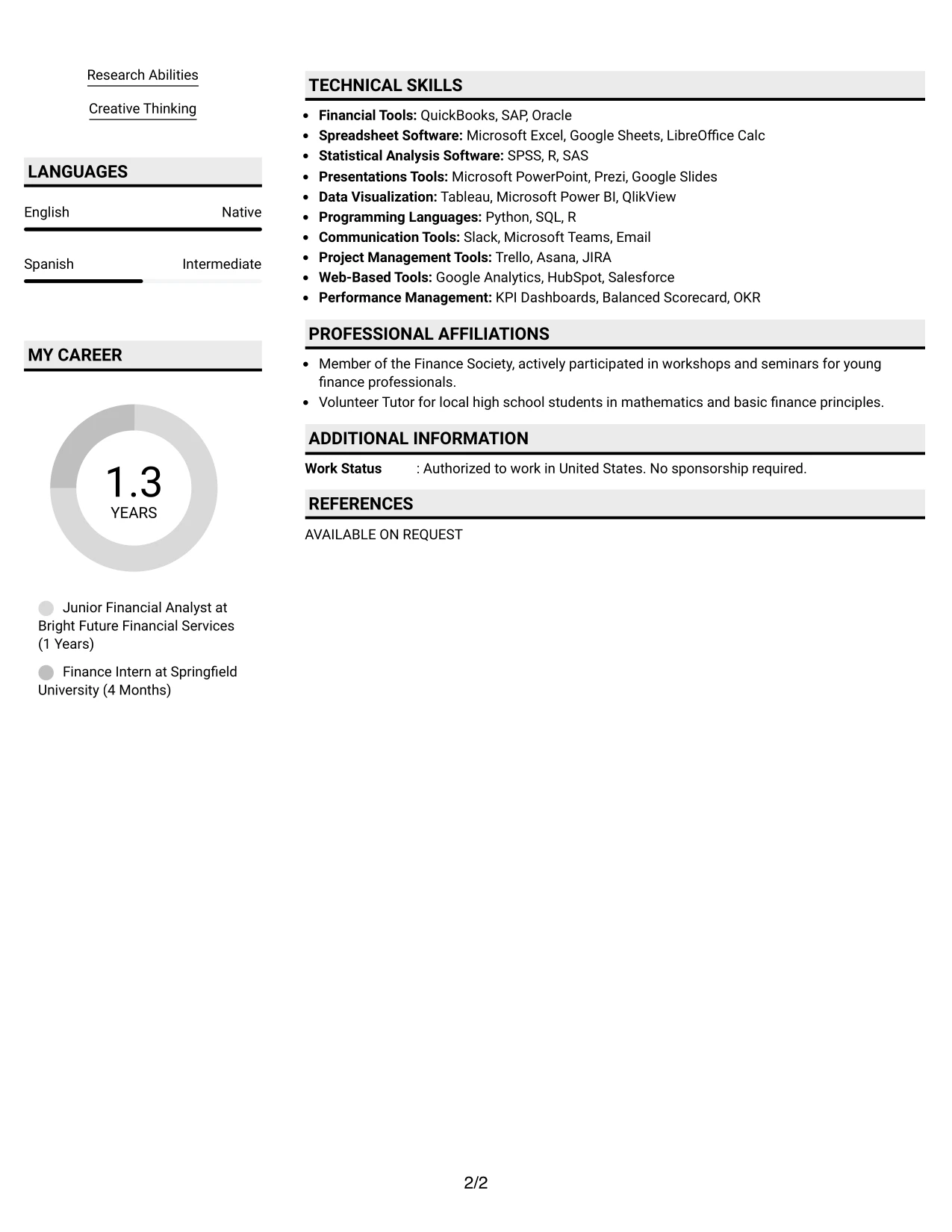 Research Abilities

Creative Thinking

LANGUAGES

English Native

Spanish Intermediate

MY CAREER

1.3
YEARS

Junior Financial Analyst at Bright Future Financial Services (1 Years)

Finance Intern at Springfield University (4 Months)

TECHNICAL SKILLS

• Financial Tools: QuickBooks, SAP, Oracle
• Spreadsheet Software: Microsoft Excel, Google Sheets, LibreOffice Calc
• Statistical Analysis Software: SPSS, R, SAS
• Presentations Tools: Microsoft PowerPoint, Prezi, Google Slides
• Data Visualization: Tableau, Microsoft Power BI, QlikView
• Programming Languages: Python, SQL, R
• Communication Tools: Slack, Microsoft Teams, Email
• Project Management Tools: Trello, Asana, JIRA
• Web-Based Tools: Google Analytics, HubSpot, Salesforce
• Performance Management: KPI Dashboards, Balanced Scorecard, OKR

PROFESSIONAL AFFILIATIONS

• Member of the Finance Society, actively participated in workshops and seminars for young finance professionals.
• Volunteer Tutor for local high school students in mathematics and basic finance principles.

ADDITIONAL INFORMATION

Work Status : Authorized to work in United States. No sponsorship required.

REFERENCES

AVAILABLE ON REQUEST

2/2